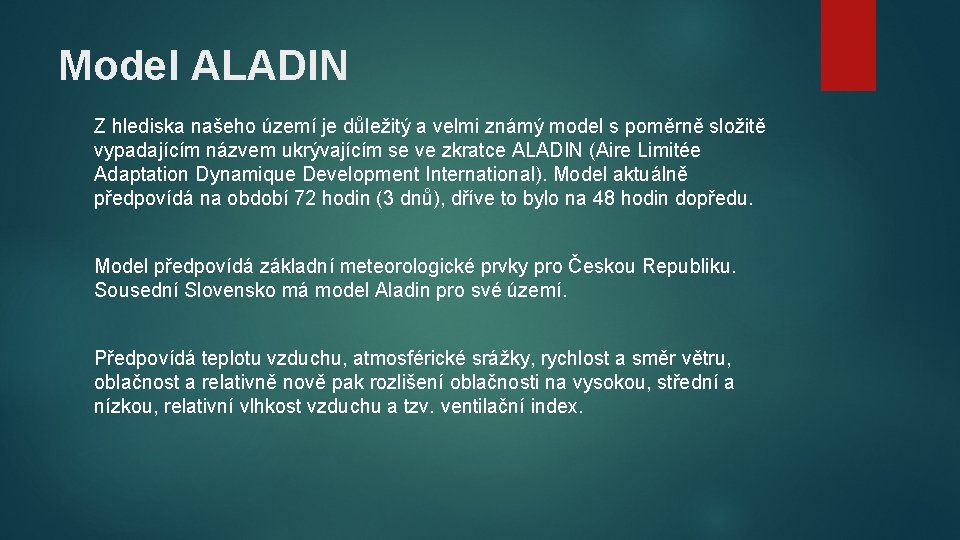 Model ALADIN

Z hlediska našeho území je důležitý a velmi známý model s poměrně složitě vypadajícím názvem ukrývajícím se ve zkratce ALADIN (Aire Limitée Adaptation Dynamique Development International). Model aktuálně předpovídá na období 72 hodin (3 dnů), dříve to bylo na 48 hodin dopředu.

Model předpovídá základní meteorologické prvky pro Českou Republiku. Sousední Slovensko má model Aladin pro své území.

Předpovídá teplotu vzduchu, atmosférické srážky, rychlost a směr větru, oblačnost a relativně nově pak rozlišení oblačnosti na vysokou, střední a nízkou, relativní vlhkost vzduchu a tzv. ventilační index.